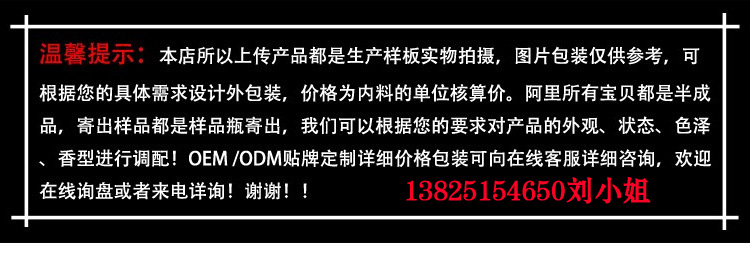 温馨提示：本店所以上传产品都是生产样板实物拍摄，图片包装仅供参考，可根据您的具体需求设计外包装，价格为内料的单位核算价。阿里所有宝贝都是半成品，寄出样品都是样品瓶寄出，我们可以根据您的要求对产品的外观、状态、色泽、香型进行调配！OEM /ODM贴牌定制详细价格包装可向在线客服详细咨询，欢迎在线询盘或者来电详询！谢谢！！ 13825154650刘小姐